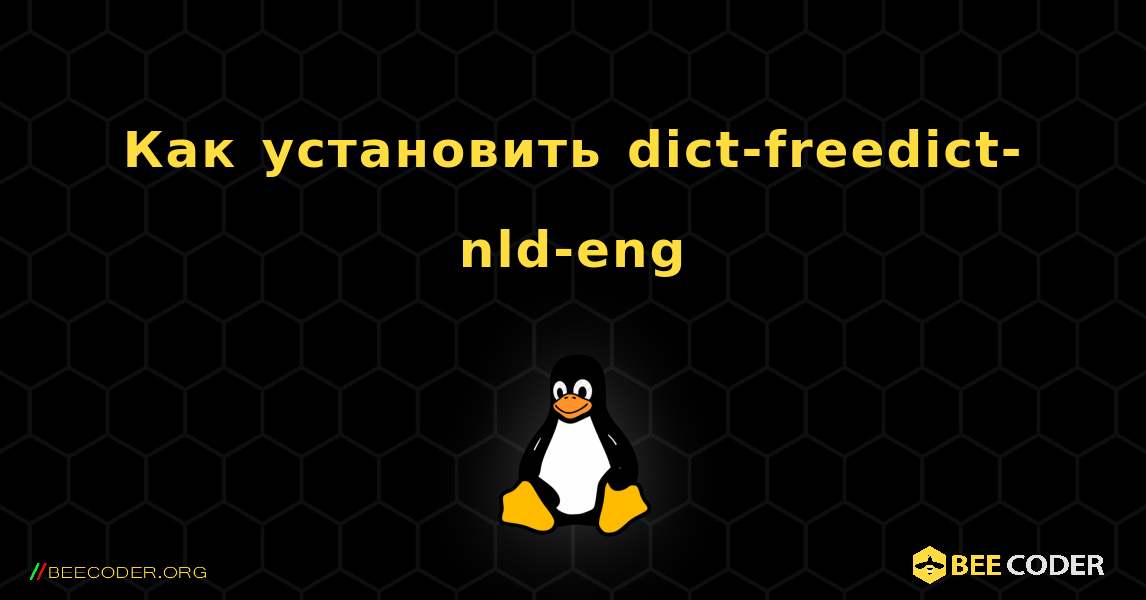 Как установить dict-freedict-nld-eng

//BEECODER.ORG

BEE CODER